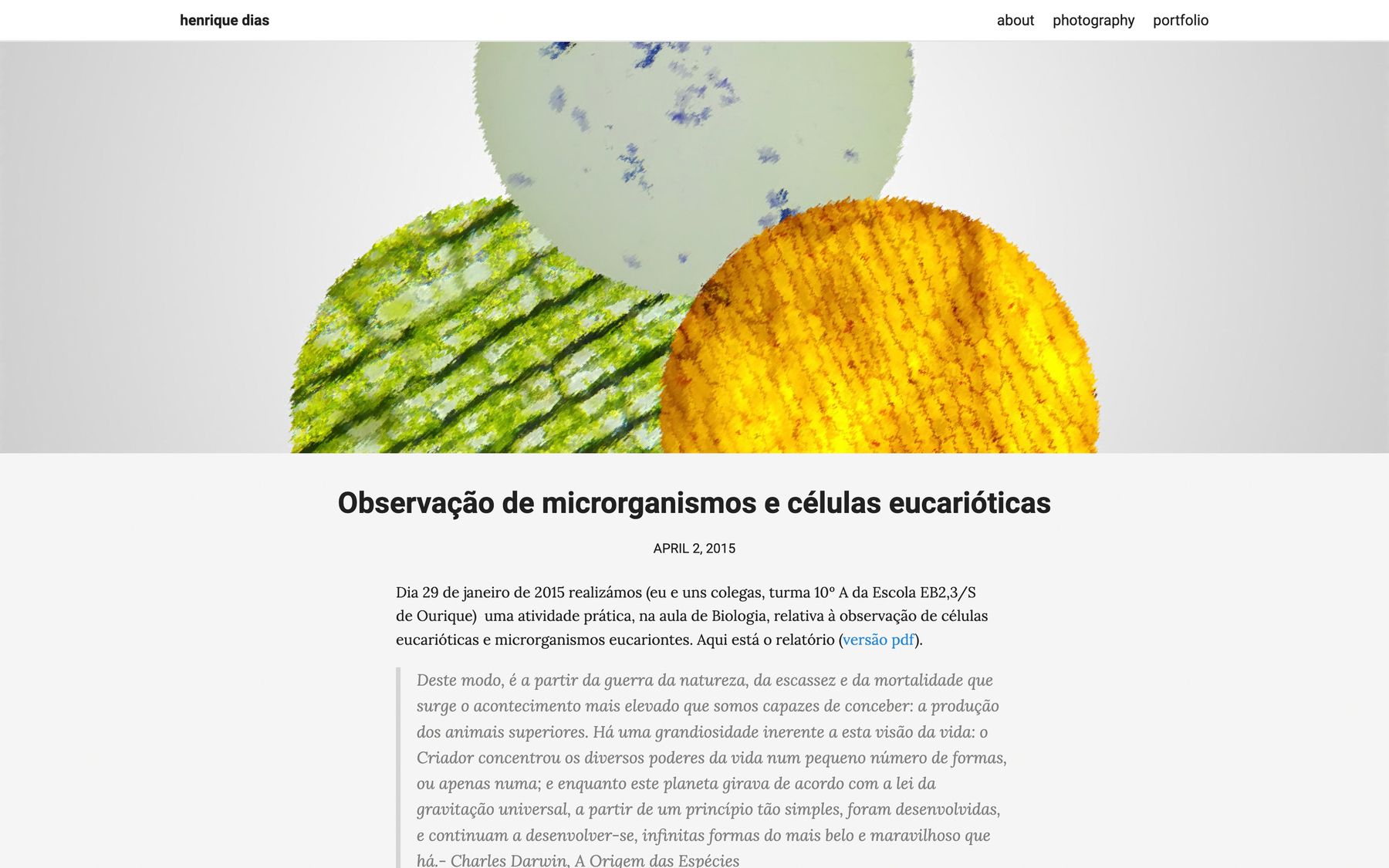 henrique dias

about photography portfolio

Observação de microrganismos e células eucarióticas

APRIL 2, 2015

Dia 29 de janeiro de 2015 realizámos (eu e uns colegas, turma 10º A da Escola EB2,3/S de Ourique) uma atividade prática, na aula de Biologia, relativa à observação de células eucarióticas e microrganismos eucariontes. Aqui está o relatório (versão pdf).

Deste modo, é a partir da guerra da natureza, da escassez e da mortalidade que surge o acontecimento mais elevado que somos capazes de conceber: a produção dos animais superiores. Há uma grandiosidade inerente a esta visão da vida: o Criador concentrou os diversos poderes da vida num pequeno número de formas, ou apenas numa; e enquanto este planeta girava de acordo com a lei da gravitação universal, a partir de um princípio tão simples, foram desenvolvidas, e continuam a desenvolver-se, infinitas formas do mais belo e maravilhoso que há.- Charles Darwin, A Origem das Espécies